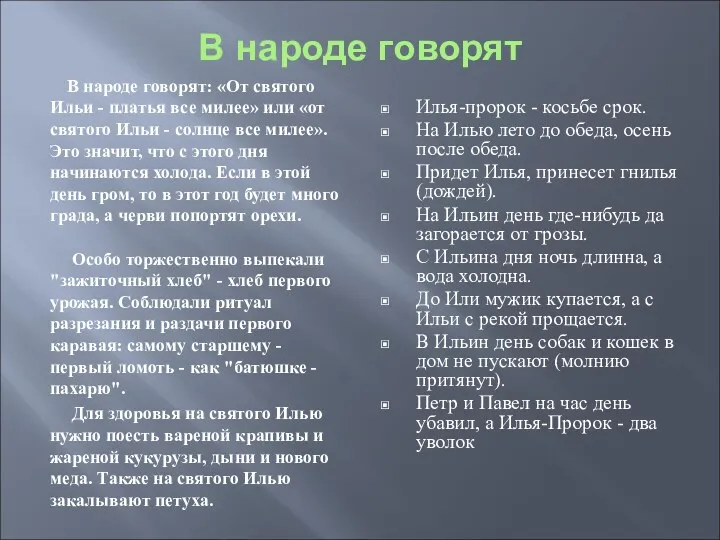 В народе говорят

В народе говорят: «От святого Ильи - платья все милее» или «от святого Ильи - солнце все милее». Это значит, что с этого дня начинаются холода. Если в этой день гром, то в этот год будет много града, а черви попортят орехи.

Особо торжественно выпекали "зажиточный хлеб" - хлеб первого урожая. Соблюдали ритуал разрезания и раздачи первого каравая: самому старшему - первый ломоть - как "батюшке - пахарю".

Для здоровья на святого Илью нужно поесть вареной крапивы и жареной кукурузы, дыни и нового меда. Также на святого Илью закалывают петуха.

Илья-пророк - косьбе срок.

На Илью лето до обеда, осень после обеда.

Придет Илья, принесет гнилья (дождей).

На Ильин день где-нибудь да загорается от грозы.

С Ильина дня ночь длинна, а вода холодна.

До Или мужик купается, а с Ильи с рекой прощается.

В Ильин день собак и кошек в дом не пускают (молнию притянут).

Петр и Павел на час день убавил, а Илья-Пророк - два уволок